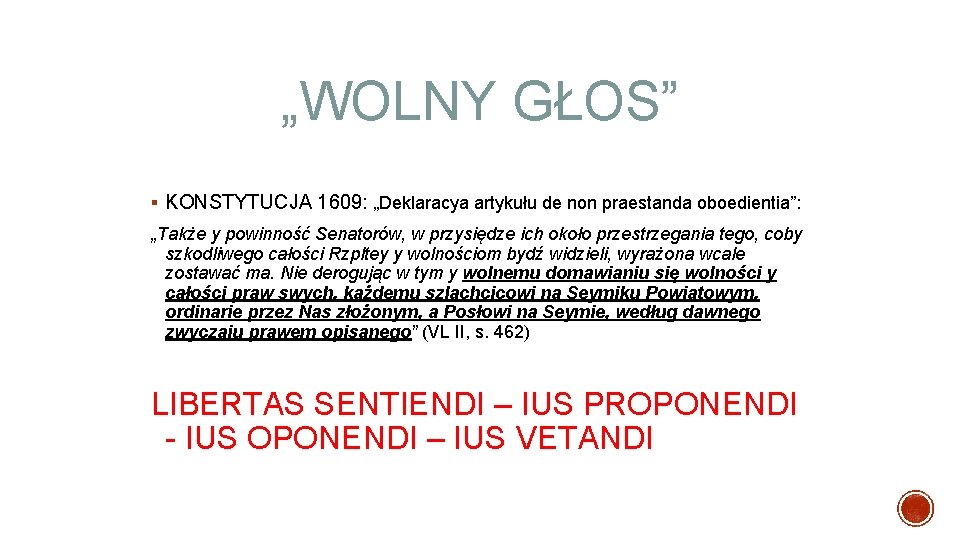 „WOLNY GŁOS”

▪ KONSTYTUCJA 1609: „Deklaracya artykułu de non praestanda oboedientia”:

„Także y powinność Senatorów, w przysiędze ich około przestrzegania tego, coby szkodliwego całości Rzpltey y wolnościom bydź widzieli, wyrażona wcale zostawać ma. Nie derogując w tym y wolnemu domawianiu się wolności y całości praw swych, każdemu szlachcicowi na Seymiku Powiatowym, ordinarie przez Nas złożonym, a Posłowi na Seymie, według dawnego zwyczaju prawem opisanego” (VL II, s. 462)

LIBERTAS SENTIENDI – IUS PROPONENDI - IUS OPONENDI – IUS VETANDI